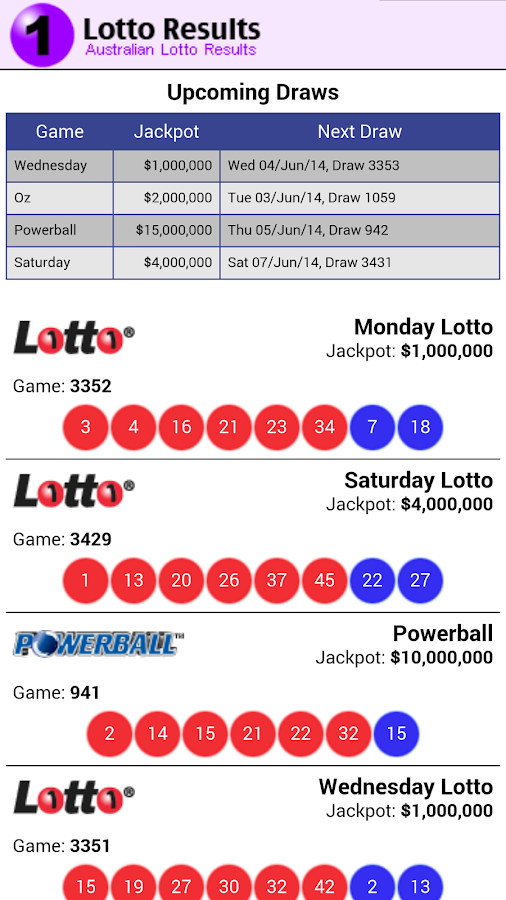 1 Lotto Results
Australian Lotto Results

Upcoming Draws

| Game | Jackpot | Next Draw |
|---|---|---|
| Wednesday | $1,000,000 | Wed 04/Jun/14, Draw 3353 |
| Oz | $2,000,000 | Tue 03/Jun/14, Draw 1059 |
| Powerball | $15,000,000 | Thu 05/Jun/14, Draw 942 |
| Saturday | $4,000,000 | Sat 07/Jun/14, Draw 3431 |

Lotto®
Monday Lotto
Jackpot: $1,000,000
Game: 3352
3 4 16 21 23 34 7 18

Lotto®
Saturday Lotto
Jackpot: $4,000,000
Game: 3429
1 13 20 26 37 45 22 27

POWERBALL™
Powerball
Jackpot: $10,000,000
Game: 941
2 14 15 21 22 32 15

Lotto®
Wednesday Lotto
Jackpot: $1,000,000
Game: 3351
15 19 27 30 32 42 2 13